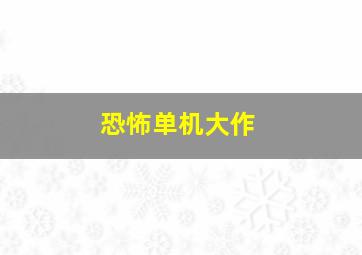 恐怖单机大作